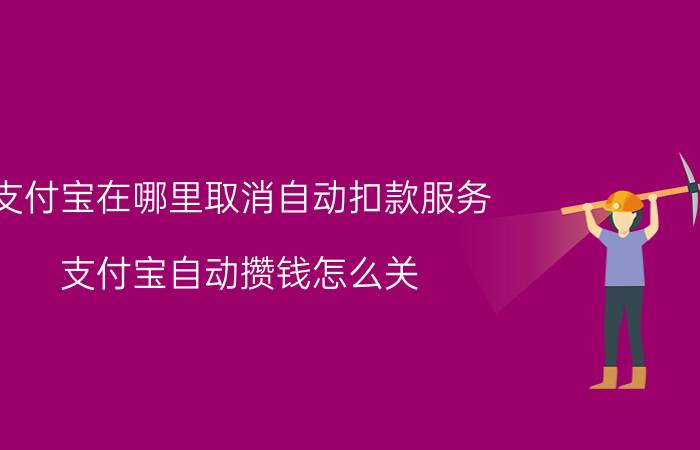 支付宝在哪里取消自动扣款服务

支付宝自动攒钱怎么关